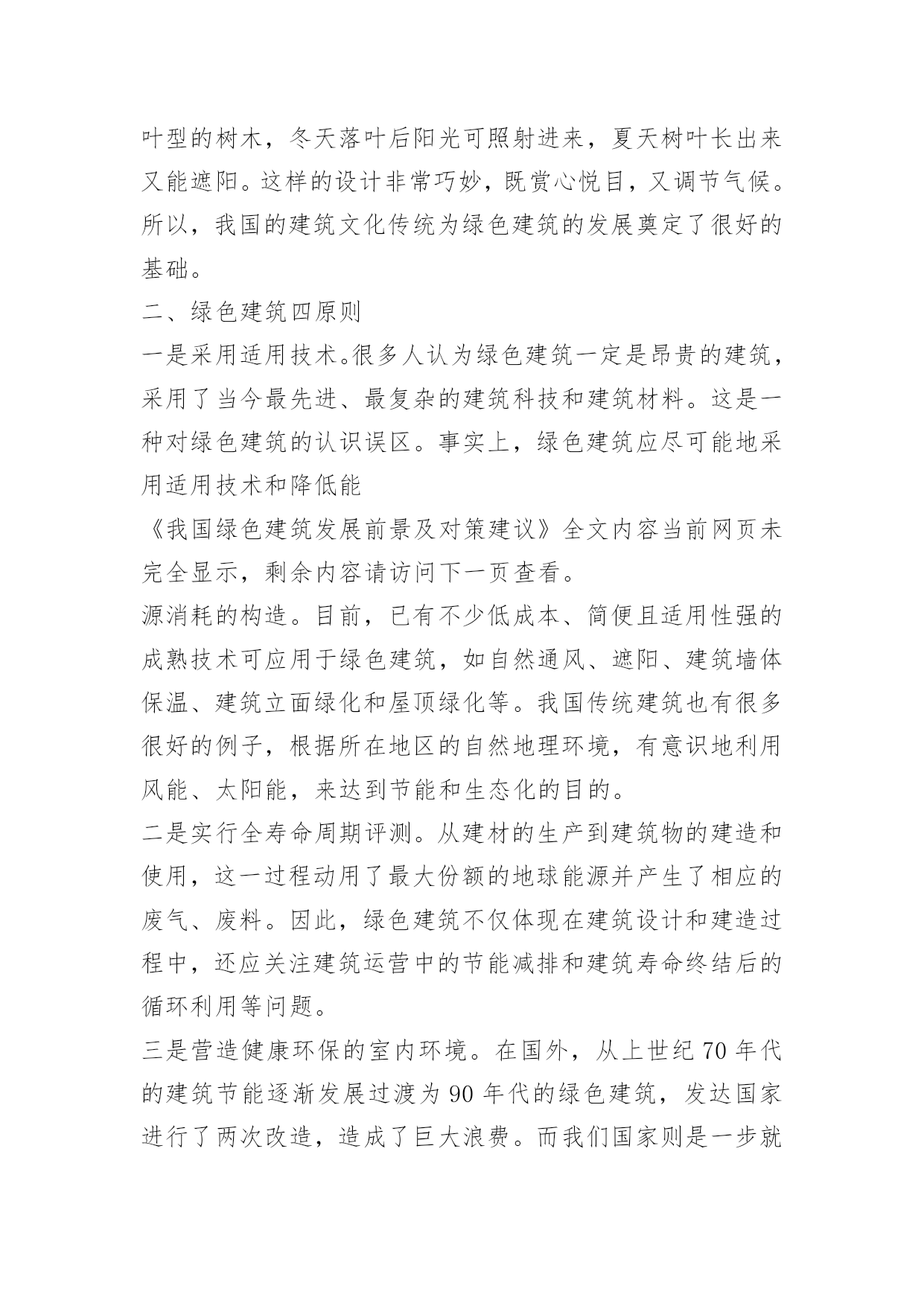 叶型的树木，冬天落叶后阳光可照射进来，夏天树叶长出来又能遮阳。这样的设计非常巧妙，既赏心悦目，又调节气候。所以，我国的建筑文化传统为绿色建筑的发展奠定了很好的基础。

二、绿色建筑四原则

一是采用适用技术。很多人认为绿色建筑一定是昂贵的建筑，采用了当今最先进、最复杂的建筑科技和建筑材料。这是一种对绿色建筑的认识误区。事实上，绿色建筑应尽可能地采用适用技术和降低能

《我国绿色建筑发展前景及对策建议》全文内容当前网页未完全显示，剩余内容请访问下一页查看。

源消耗的构造。目前，已有不少低成本、简便且适用性强的成熟技术可应用于绿色建筑，如自然通风、遮阳、建筑墙体保温、建筑立面绿化和屋顶绿化等。我国传统建筑也有很多很好的例子，根据所在地区的自然地理环境，有意识地利用风能、太阳能，来达到节能和生态化的目的。

二是实行全寿命周期评测。从建材的生产到建筑物的建造和使用，这一过程动用了最大份额的地球能源并产生了相应的废气、废料。因此，绿色建筑不仅体现在建筑设计和建造过程中，还应关注建筑运营中的节能减排和建筑寿命终结后的循环利用等问题。

三是营造健康环保的室内环境。在国外，从上世纪 70 年代的建筑节能逐渐发展过渡为 90 年代的绿色建筑，发达国家进行了两次改造，造成了巨大浪费。而我们国家则是一步就